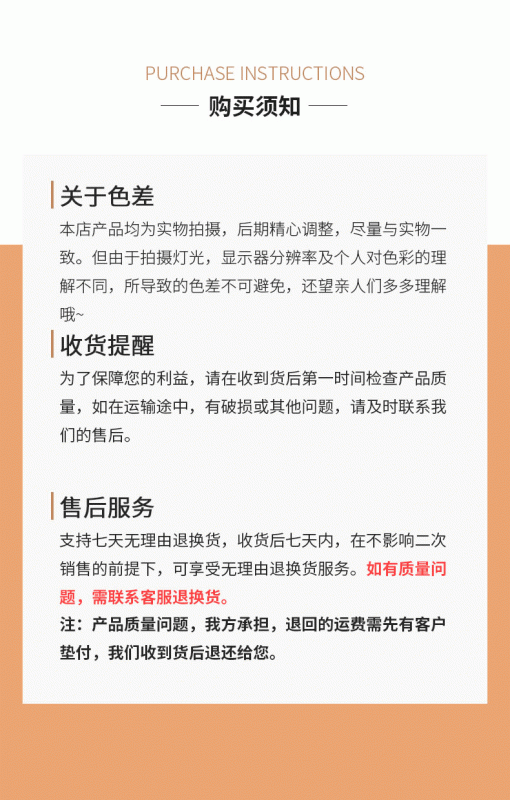 PURCHASE INSTRUCTIONS

购买须知

关于色差

本店产品均为实物拍摄，后期精心调整，尽量与实物一致。但由于拍摄灯光，显示器分辨率及个人对色彩的理解不同，所导致的色差不可避免，还望亲人们多多理解哦~

收货提醒

为了保障您的利益，请在收到货后第一时间检查产品质量，如在运输途中，有破损或其他问题，请及时联系我们的售后。

售后服务

支持七天无理由退换货，收货后七天内，在不影响二次销售的前提下，可享受无理由退换货服务。如有质量问题，需联系客服退换货。

注：产品质量问题，我方承担，退回的运费需先有客户垫付，我们收到货后退还给您。